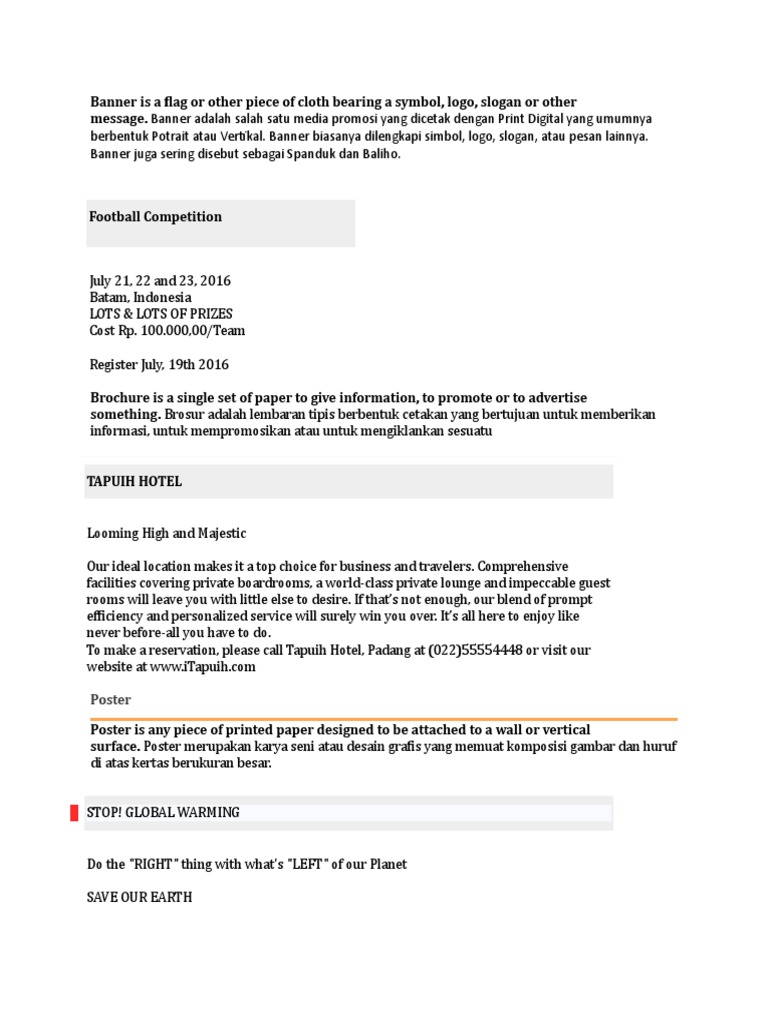 Banner is a flag or other piece of cloth bearing a symbol, logo, slogan or other message. Banner adalah salah satu media promosi yang dicetak dengan Print Digital yang umumnya berbentuk Potrait atau Vertikal. Banner biasanya dilengkapi simbol, logo, slogan, atau pesan lainnya. Banner juga sering disebut sebagai Spanduk dan Baliho.

Football Competition

July 21, 22 and 23, 2016
Batam, Indonesia
LOTS & LOTS OF PRIZES
Cost Rp. 100.000,00/Team

Register July, 19th 2016

Brochure is a single set of paper to give information, to promote or to advertise something. Brosur adalah lembaran tipis berbentuk cetakan yang bertujuan untuk memberikan informasi, untuk mempromosikan atau untuk mengiklankan sesuatu

TAPUIH HOTEL

Looming High and Majestic

Our ideal location makes it a top choice for business and travelers. Comprehensive facilities covering private boardrooms, a world-class private lounge and impeccable guest rooms will leave you with little else to desire. If that's not enough, our blend of prompt efficiency and personalized service will surely win you over. It's all here to enjoy like never before-all you have to do.
To make a reservation, please call Tapuih Hotel, Padang at (022)55554448 or visit our website at www.iTapuih.com

Poster

Poster is any piece of printed paper designed to be attached to a wall or vertical surface. Poster merupakan karya seni atau desain grafis yang memuat komposisi gambar dan huruf di atas kertas berukuran besar.

STOP! GLOBAL WARMING

Do the "RIGHT" thing with what's "LEFT" of our Planet

SAVE OUR EARTH